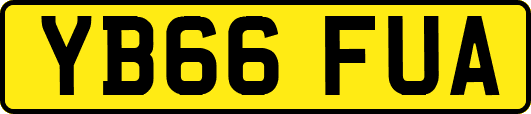 YB66 FUA